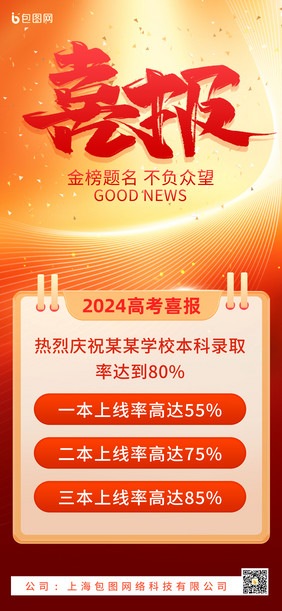 包图网

喜报

金榜题名 不负众望
GOOD NEWS

2024高考喜报

热烈庆祝某某学校本科录取率达到80%

一本上线率高达55%

二本上线率高达75%

三本上线率高达85%

公司：上海包图网络科技有限公司